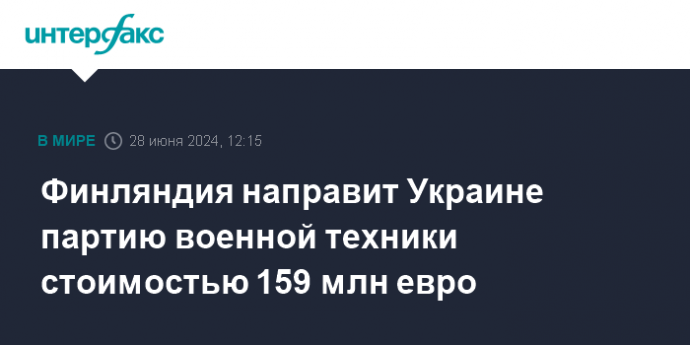 интерфакс

В МИРЕ 28 июня 2024, 12:15

Финляндия направит Украине партию военной техники стоимостью 159 млн евро